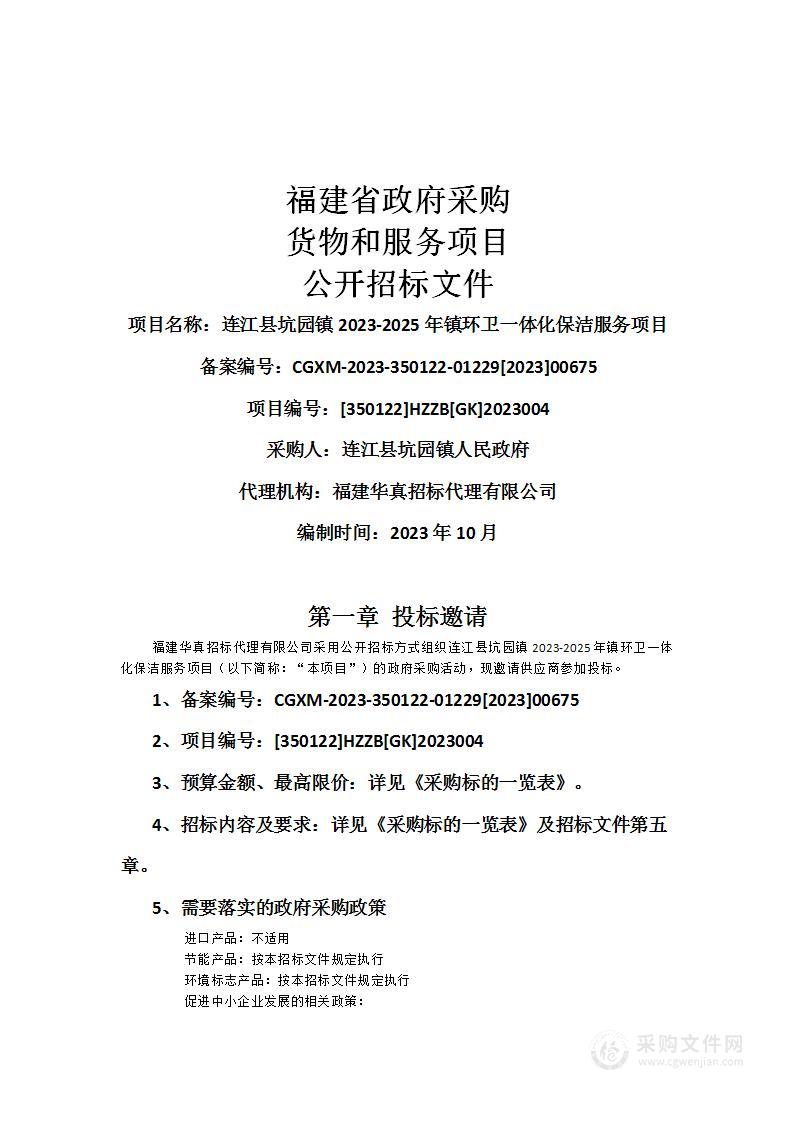 福建省政府采购
货物和服务项目
公开招标文件

项目名称：连江县坑园镇 2023-2025 年镇环卫一体化保洁服务项目

备案编号：CGXM-2023-350122-01229[2023]00675

项目编号：[350122]HZZB[GK]2023004

采购人：连江县坑园镇人民政府

代理机构：福建华真招标代理有限公司

编制时间：2023 年 10 月

第一章 投标邀请

福建华真招标代理有限公司采用公开招标方式组织连江县坑园镇 2023-2025 年镇环卫一体化保洁服务项目（以下简称：“本项目”）的政府采购活动，现邀请供应商参加投标。

1、备案编号：CGXM-2023-350122-01229[2023]00675

2、项目编号：[350122]HZZB[GK]2023004

3、预算金额、最高限价：详见《采购标的一览表》。

4、招标内容及要求：详见《采购标的一览表》及招标文件第五章。

5、需要落实的政府采购政策

进口产品：不适用
节能产品：按本招标文件规定执行
环境标志产品：按本招标文件规定执行
促进中小企业发展的相关政策：

采购文件网
www.cgwenjian.com